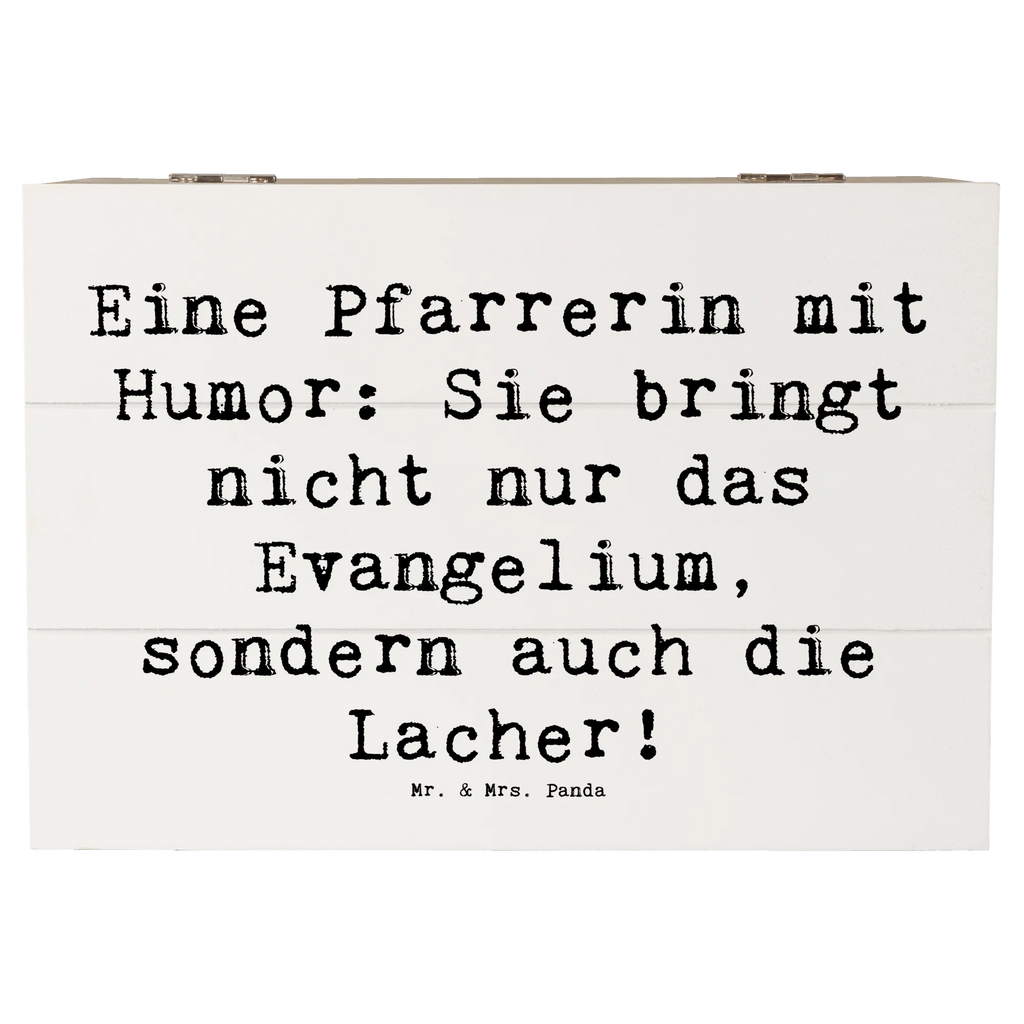 Eine Pfarrerin mit Humor: Sie bringt nicht nur das Evangelium, sondern auch die Lacher!

Mr. & Mrs. Panda